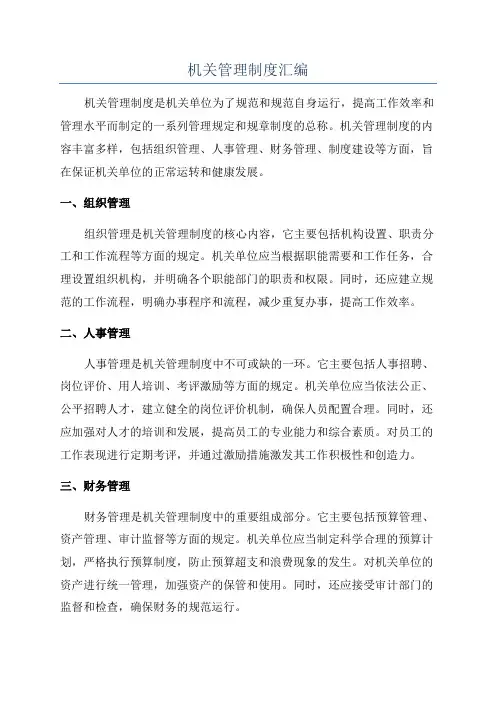 机关管理制度汇编

机关管理制度是机关单位为了规范和规范自身运行，提高工作效率和管理水平而制定的一系列管理规定和规章制度的总称。机关管理制度的内容丰富多样，包括组织管理、人事管理、财务管理、制度建设等方面，旨在保证机关单位的正常运转和健康发展。

一、组织管理

组织管理是机关管理制度的核心内容，它主要包括机构设置、职责分工和工作流程等方面的规定。机关单位应当根据职能需要和工作任务，合理设置组织机构，并明确各个职能部门的职责和权限。同时，还应建立规范的工作流程，明确办事程序和流程，减少重复办事，提高工作效率。

二、人事管理

人事管理是机关管理制度中不可或缺的一环。它主要包括人事招聘、岗位评价、用人培训、考评激励等方面的规定。机关单位应当依法公正、公平招聘人才，建立健全的岗位评价机制，确保人员配置合理。同时，还应加强对人才的培训和发展，提高员工的专业能力和综合素质。对员工的工作表现进行定期考评，并通过激励措施激发其工作积极性和创造力。

三、财务管理

财务管理是机关管理制度中的重要组成部分。它主要包括预算管理、资产管理、审计监督等方面的规定。机关单位应当制定科学合理的预算计划，严格执行预算制度，防止预算超支和浪费现象的发生。对机关单位的资产进行统一管理，加强资产的保管和使用。同时，还应接受审计部门的监督和检查，确保财务的规范运行。